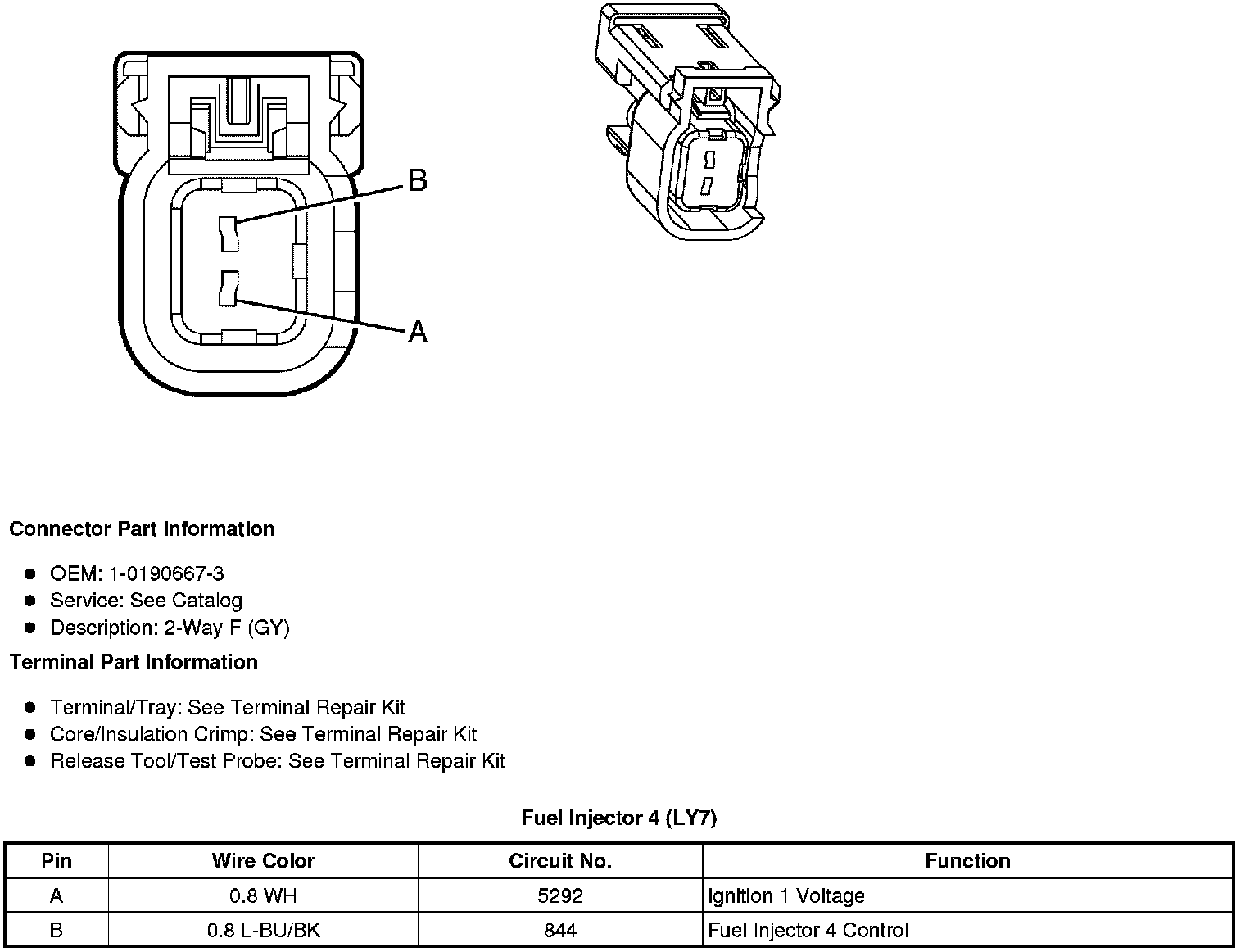 B

A

Connector Part Information

- OEM: 1-0190667-3
- Service: See Catalog
- Description: 2-Way F (GY)

Terminal Part Information

- Terminal/Tray: See Terminal Repair Kit
- Core/Insulation Crimp: See Terminal Repair Kit
- Release Tool/Test Probe: See Terminal Repair Kit

Fuel Injector 4 (LY7)

| Pin | Wire Color | Circuit No. | Function |
|---|---|---|---|
| A | 0.8 WH | 5292 | Ignition 1 Voltage |
| B | 0.8 L-BU/BK | 844 | Fuel Injector 4 Control |